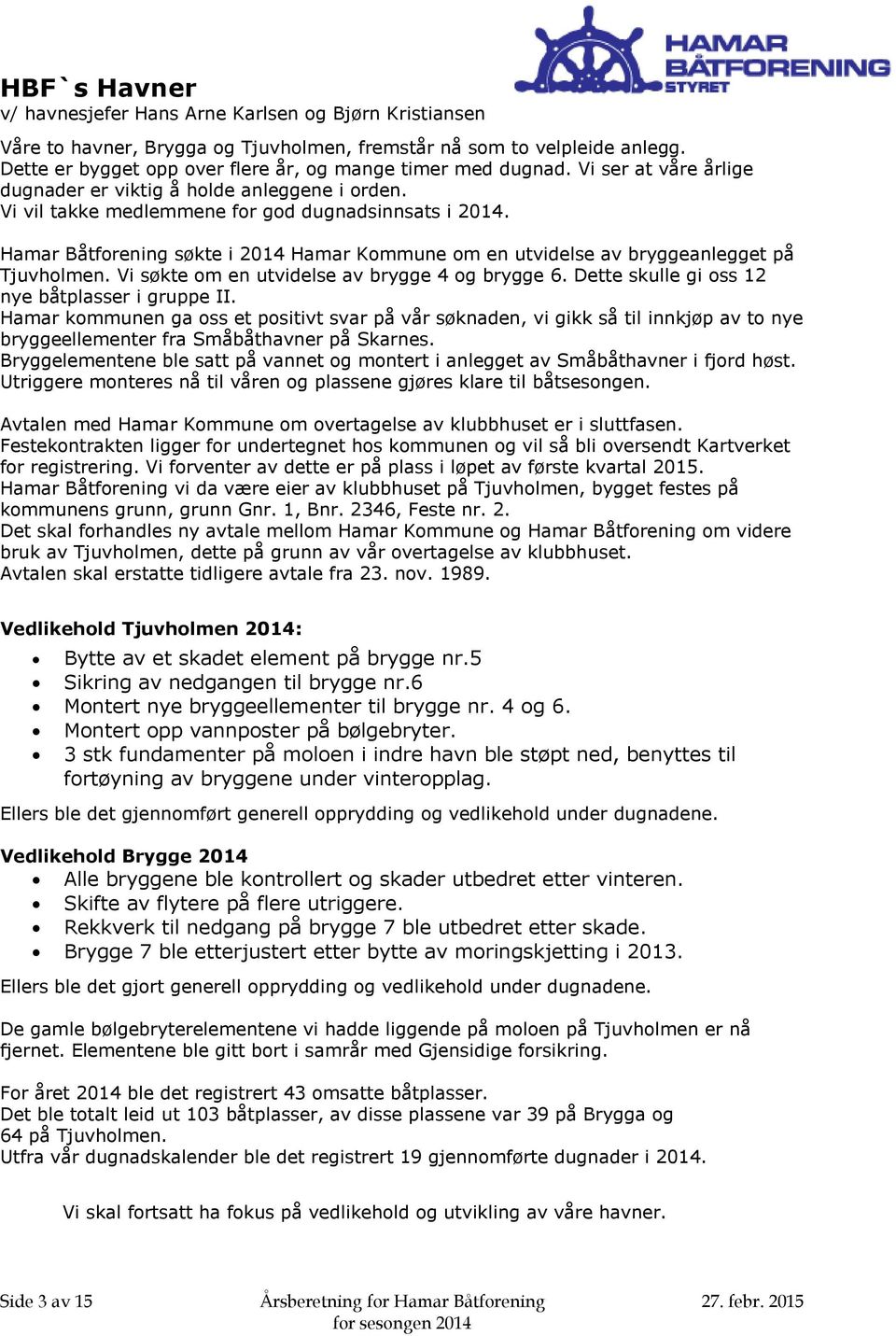 HAMAR BÅTFORENING STYRET

HBF`s Havner
v/ havnesjefer Hans Arne Karlsen og Bjørn Kristiansen

Våre to havner, Brygga og Tjuvholmen, fremstår nå som to velpleide anlegg. Dette er bygget opp over flere år, og mange timer med dugnad. Vi ser at våre årlige dugnader er viktig å holde anleggene i orden.
Vi vil takke medlemmene for god dugnadsinnsats i 2014.

Hamar Båtforening søkte i 2014 Hamar Kommune om en utvidelse av bryggeanlegget på Tjuvholmen. Vi søkte om en utvidelse av brygge 4 og brygge 6. Dette skulle gi oss 12 nye båtplasser i gruppe II.
Hamar kommunen ga oss et positivt svar på vår søknaden, vi gikk så til innkjøp av to nye bryggeellementer fra Småbåthavner på Skarnes.
Bryggelementene ble satt på vannet og montert i anlegget av Småbåthavner i fjord høst. Utriggere monteres nå til våren og plassene gjøres klare til båtsesongen.

Avtalen med Hamar Kommune om overtagelse av klubbhuset er i sluttfasen.
Festekontrakten ligger for undertegnet hos kommunen og vil så bli oversendt Kartverket for registrering. Vi forventer av dette er på plass i løpet av første kvartal 2015.
Hamar Båtforening vi da være eier av klubbhuset på Tjuvholmen, bygget festes på kommunens grunn, grunn Gnr. 1, Bnr. 2346, Feste nr. 2.
Det skal forhandles ny avtale mellom Hamar Kommune og Hamar Båtforening om videre bruk av Tjuvholmen, dette på grunn av vår overtagelse av klubbhuset.
Avtalen skal erstatte tidligere avtale fra 23. nov. 1989.

Vedlikehold Tjuvholmen 2014:
• Bytte av et skadet element på brygge nr.5
• Sikring av nedgangen til brygge nr.6
• Montert nye bryggeellementer til brygge nr. 4 og 6.
• Montert opp vannposter på bølgebryter.
• 3 stk fundamenter på moloen i indre havn ble støpt ned, benyttes til fortøyning av bryggene under vinteropplag.
Ellers ble det gjennomført generell opprydding og vedlikehold under dugnadene.

Vedlikehold Brygge 2014
• Alle bryggene ble kontrollert og skader utbedret etter vinteren.
• Skifte av flytere på flere utriggere.
• Rekkverk til nedgang på brygge 7 ble utbedret etter skade.
• Brygge 7 ble etterjustert etter bytte av moringskjetting i 2013.
Ellers ble det gjort generell opprydding og vedlikehold under dugnadene.

De gamle bølgebryterelementene vi hadde liggende på moloen på Tjuvholmen er nå fjernet. Elementene ble gitt bort i samrår med Gjensidige forsikring.

For året 2014 ble det registrert 43 omsatte båtplasser.
Det ble totalt leid ut 103 båtplasser, av disse plassene var 39 på Brygga og 64 på Tjuvholmen.
Utfra vår dugnadskalender ble det registrert 19 gjennomførte dugnader i 2014.

Vi skal fortsatt ha fokus på vedlikehold og utvikling av våre havner.

Side 3 av 15 Årsberetning for Hamar Båtforening for sesongen 2014 27. febr. 2015